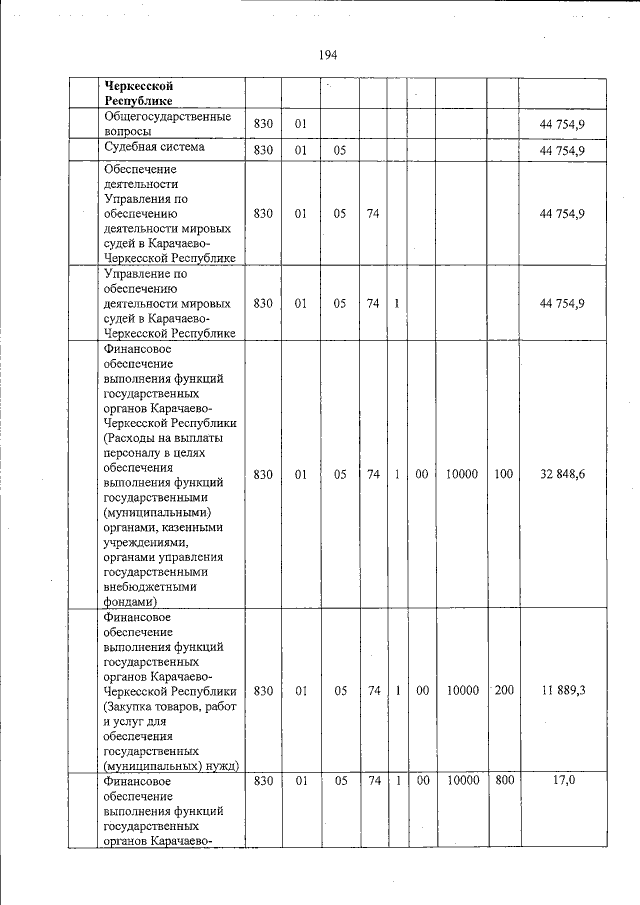 194

| | | | | | | | | | |
|---|---|---|---|---|---|---|---|---|---|
| | **Черкесской Республике** | | | | | | | | |
| | Общегосударственные вопросы | 830 | 01 | | | | | | 44 754,9 |
| | Судебная система | 830 | 01 | 05 | | | | | 44 754,9 |
| | Обеспечение деятельности Управления по обеспечению деятельности мировых судей в Карачаево-Черкесской Республике | 830 | 01 | 05 | 74 | | | | 44 754,9 |
| | Управление по обеспечению деятельности мировых судей в Карачаево-Черкесской Республике | 830 | 01 | 05 | 74 | 1 | | | 44 754,9 |
| | Финансовое обеспечение выполнения функций государственных органов Карачаево-Черкесской Республики (Расходы на выплаты персоналу в целях обеспечения выполнения функций государственными (муниципальными) органами, казенными учреждениями, органами управления государственными внебюджетными фондами) | 830 | 01 | 05 | 74 | 1 | 00 | 10000 | 100 | 32 848,6 |
| | Финансовое обеспечение выполнения функций государственных органов Карачаево-Черкесской Республики (Закупка товаров, работ и услуг для обеспечения государственных (муниципальных) нужд) | 830 | 01 | 05 | 74 | 1 | 00 | 10000 | 200 | 11 889,3 |
| | Финансовое обеспечение выполнения функций государственных органов Карачаево- | 830 | 01 | 05 | 74 | 1 | 00 | 10000 | 800 | 17,0 |